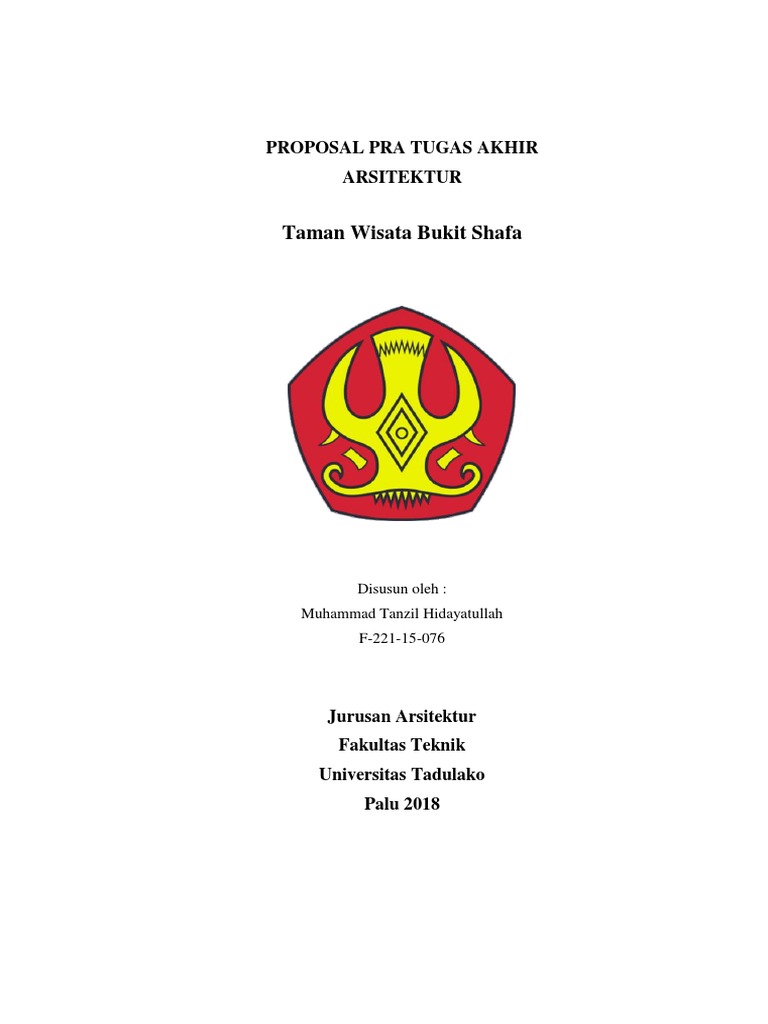 PROPOSAL PRA TUGAS AKHIR
ARSITEKTUR

Taman Wisata Bukit Shafa

Disusun oleh :
Muhammad Tanzil Hidayatullah
F-221-15-076

Jurusan Arsitektur
Fakultas Teknik
Universitas Tadulako
Palu 2018